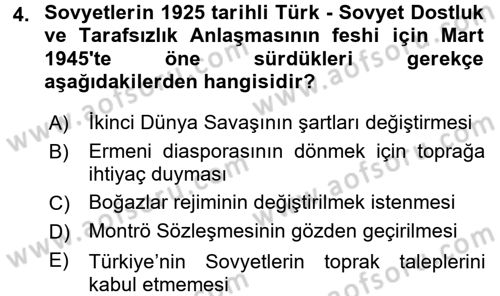 4. Sovyetlerin 1925 tarihli Türk - Sovyet Dostluk ve Tarafsızlık Anlaşmasının feshi için Mart 1945'te öne sürdükleri gerekçe aşağıdakilerden hangisidir?

A) İkinci Dünya Savaşının şartları değiştirmesi
B) Ermeni diasporasının dönmek için toprağa ihtiyaç duyması
C) Boğazlar rejiminin değiştirilmek istenmesi
D) Montrö Sözleşmesinin gözden geçirilmesi
E) Türkiye'nin Sovyetlerin toprak taleplerini kabul etmemesi

www.aofsoru.com